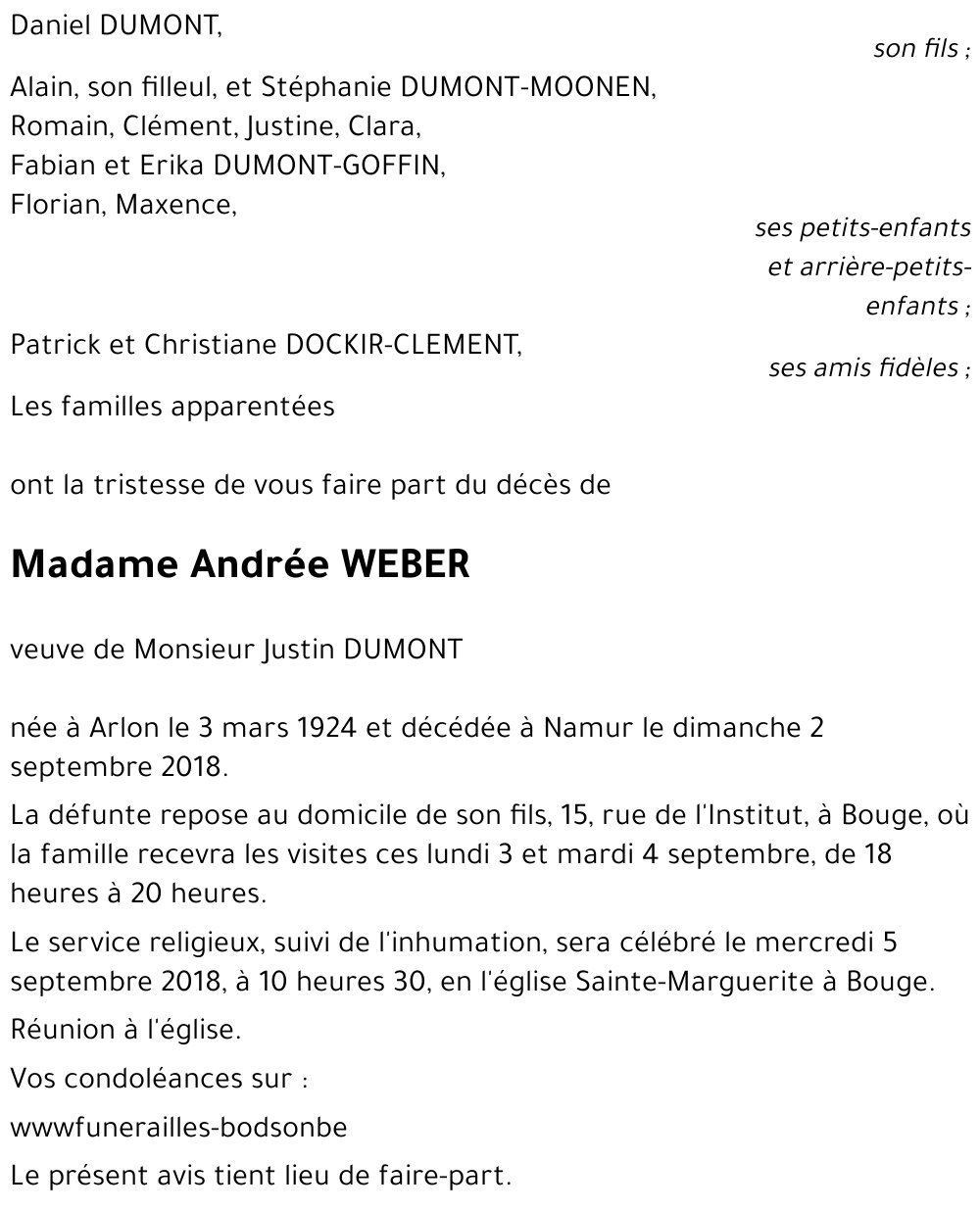 Daniel DUMONT,

son fils ;

Alain, son filleul, et Stéphanie DUMONT-MOONEN,
Romain, Clément, Justine, Clara,
Fabian et Erika DUMONT-GOFFIN,
Florian, Maxence,

ses petits-enfants et arrière-petits-enfants ;

Patrick et Christiane DOCKIR-CLEMENT,

ses amis fidèles ;

Les familles apparentées

ont la tristesse de vous faire part du décès de

Madame Andrée WEBER

veuve de Monsieur Justin DUMONT

née à Arlon le 3 mars 1924 et décédée à Namur le dimanche 2 septembre 2018.

La défunte repose au domicile de son fils, 15, rue de l'Institut, à Bouge, où la famille recevra les visites ces lundi 3 et mardi 4 septembre, de 18 heures à 20 heures.

Le service religieux, suivi de l'inhumation, sera célébré le mercredi 5 septembre 2018, à 10 heures 30, en l'église Sainte-Marguerite à Bouge.

Réunion à l'église.

Vos condoléances sur :

wwwfunerailles-bodsonbe

Le présent avis tient lieu de faire-part.